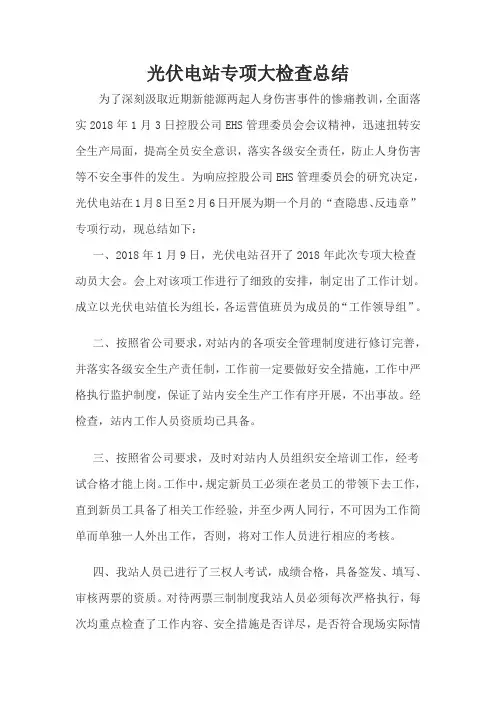 光伏电站专项大检查总结

为了深刻汲取近期新能源两起人身伤害事件的惨痛教训，全面落实 2018 年 1 月 3 日控股公司 EHS 管理委员会会议精神，迅速扭转安全生产局面，提高全员安全意识，落实各级安全责任，防止人身伤害等不安全事件的发生。为响应控股公司 EHS 管理委员会的研究决定，光伏电站在 1 月 8 日至 2 月 6 日开展为期一个月的“查隐患、反违章”专项行动，现总结如下：

一、2018 年 1 月 9 日，光伏电站召开了 2018 年此次专项大检查动员大会。会上对该项工作进行了细致的安排，制定出了工作计划。成立以光伏电站值长为组长，各运营值班员为成员的“工作领导组”。

二、按照省公司要求，对站内的各项安全管理制度进行修订完善，并落实各级安全生产责任制，工作前一定要做好安全措施，工作中严格执行监护制度，保证了站内安全生产工作有序开展，不出事故。经检查，站内工作人员资质均已具备。

三、按照省公司要求，及时对站内人员组织安全培训工作，经考试合格才能上岗。工作中，规定新员工必须在老员工的带领下去工作，直到新员工具备了相关工作经验，并至少两人同行，不可因为工作简单而单独一人外出工作，否则，将对工作人员进行相应的考核。

四、我站人员已进行了三权人考试，成绩合格，具备签发、填写、审核两票的资质。对待两票三制制度我站人员必须每次严格执行，每次均重点检查了工作内容、安全措施是否详尽，是否符合现场实际情